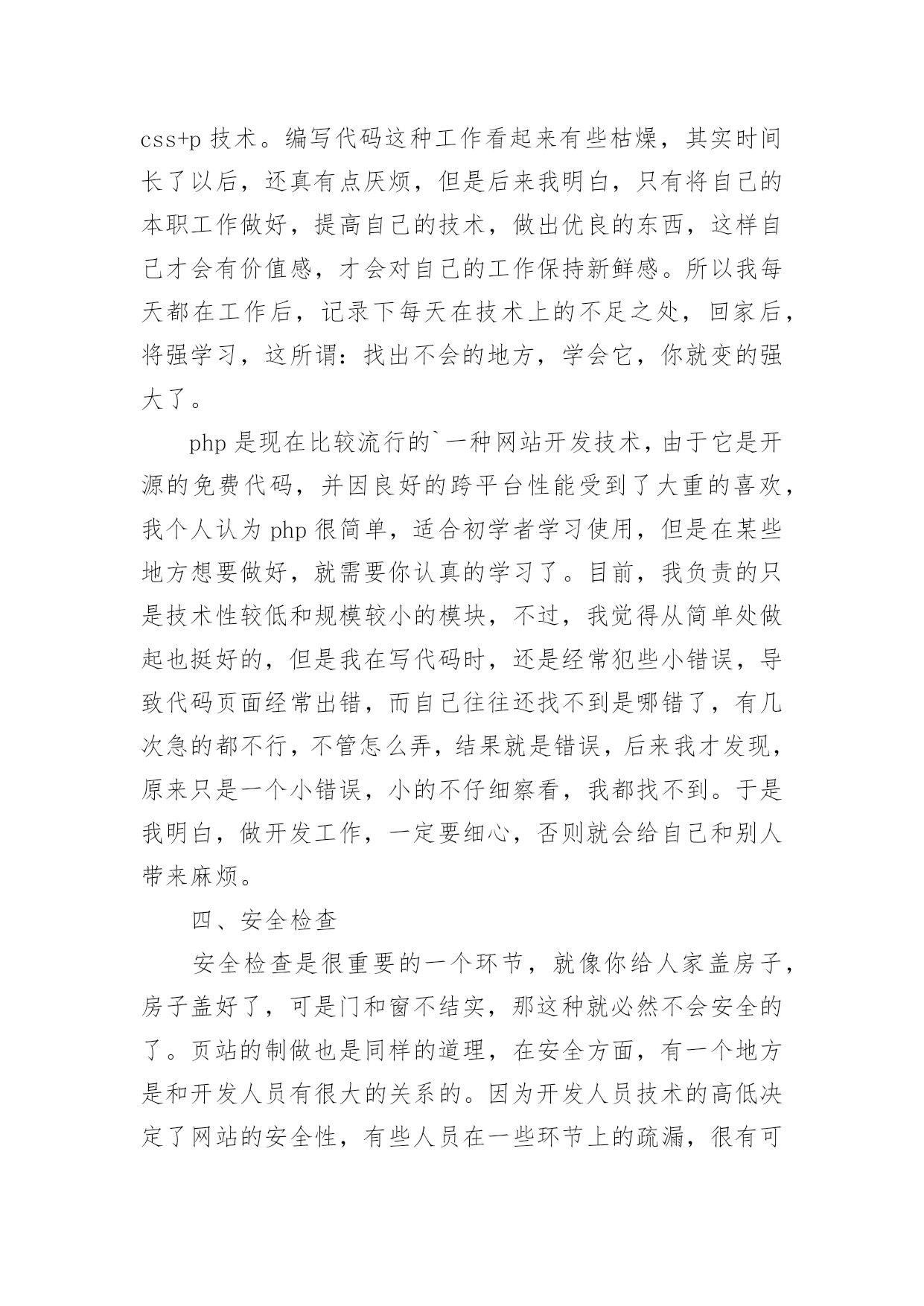 css+p 技术。编写代码这种工作看起来有些枯燥，其实时间长了以后，还真有点厌烦，但是后来我明白，只有将自己的本职工作做好，提高自己的技术，做出优良的东西，这样自己才会有价值感，才会对自己的工作保持新鲜感。所以我每天都在工作后，记录下每天在技术上的不足之处，回家后，将强学习，这所谓：找出不会的地方，学会它，你就变的强大了。

php 是现在比较流行的`一种网站开发技术，由于它是开源的免费代码，并因良好的跨平台性能受到了大重的喜欢，我个人认为 php 很简单，适合初学者学习使用，但是在某些地方想要做好，就需要你认真的学习了。目前，我负责的只是技术性较低和规模较小的模块，不过，我觉得从简单处做起也挺好的，但是我在写代码时，还是经常犯些小错误，导致代码页面经常出错，而自己往往还找不到是哪错了，有几次急的都不行，不管怎么弄，结果就是错误，后来我才发现，原来只是一个小错误，小的不仔细察看，我都找不到。于是我明白，做开发工作，一定要细心，否则就会给自己和别人带来麻烦。

四、安全检查

安全检查是很重要的一个环节，就像你给人家盖房子，房子盖好了，可是门和窗不结实，那这种就必然不会安全的了。页站的制做也是同样的道理，在安全方面，有一个地方是和开发人员有很大的关系的。因为开发人员技术的高低决定了网站的安全性，有些人员在一些环节上的疏漏，很有可